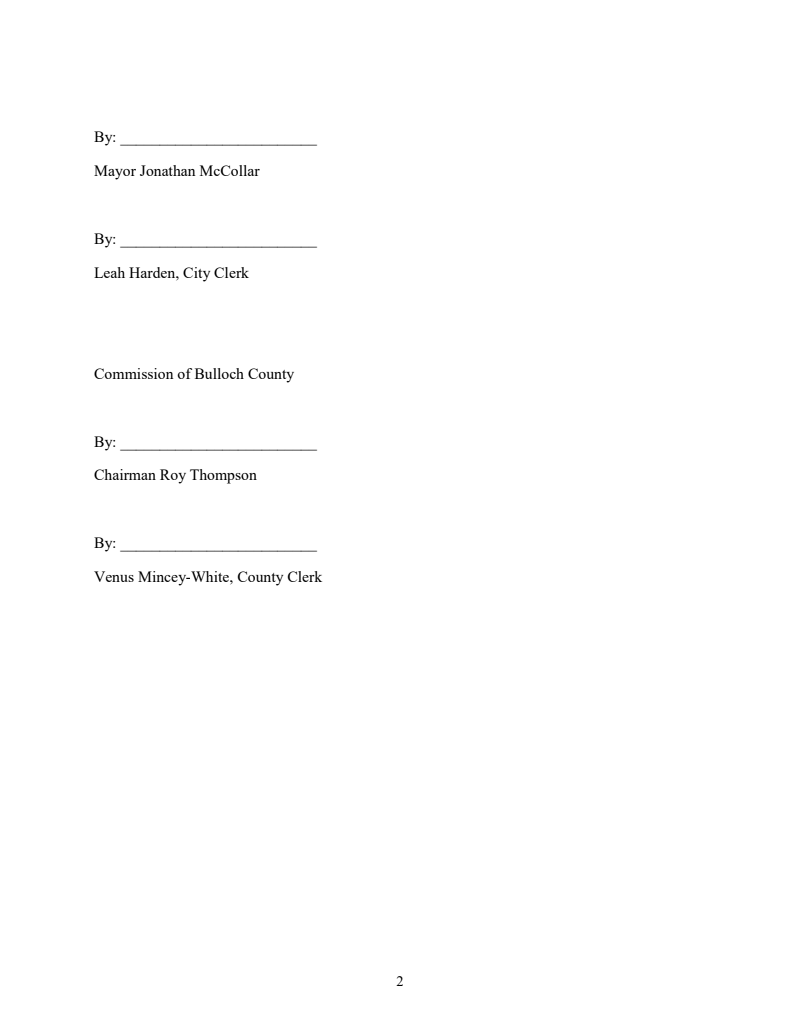 By: _________________________

Mayor Jonathan McCollar

By: _________________________

Leah Harden, City Clerk

Commission of Bulloch County

By: _________________________

Chairman Roy Thompson

By: _________________________

Venus Mincey-White, County Clerk

2